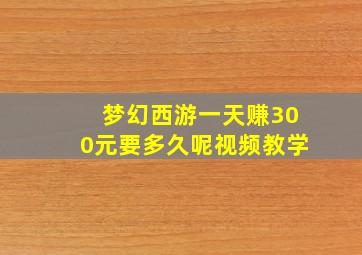 梦幻西游一天赚300元要多久呢视频教学